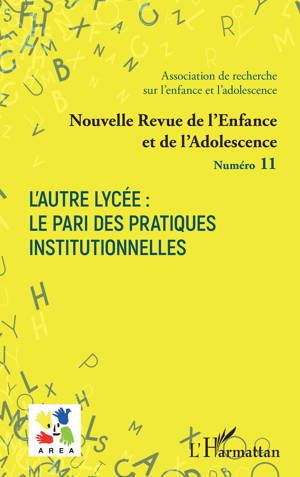 Association de recherche sur l'enfance et l'adolescence

Nouvelle Revue de l'Enfance et de l'Adolescence

Numéro 11

L'AUTRE LYCÉE : LE PARI DES PRATIQUES INSTITUTIONNELLES

AREA

L'Harmattan